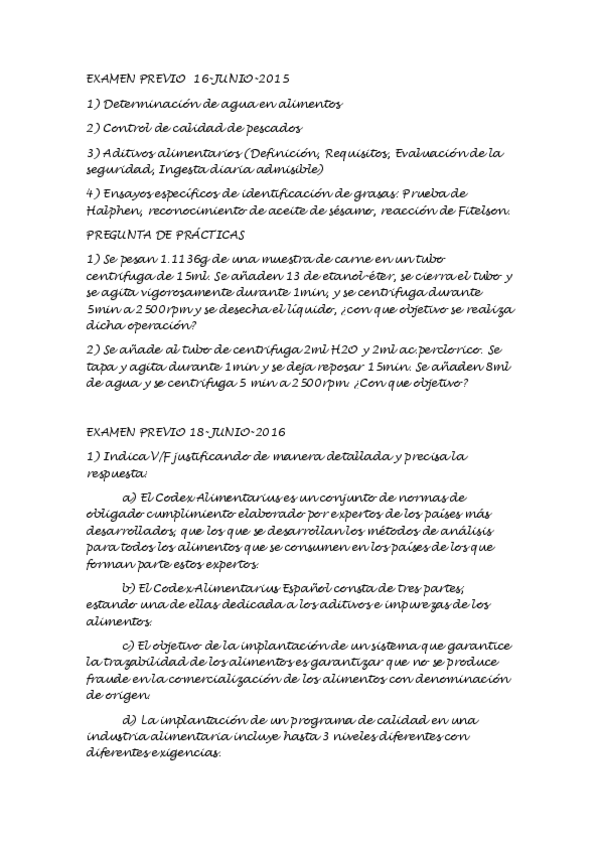 EXAMEN PREVIO 16-JUNIO-2015

1) Determinación de agua en alimentos

2) Control de calidad de pescados

3) Aditivos alimentarios (Definición, Requisitos, Evaluación de la seguridad, Ingesta diaria admisible)

4) Ensayos específicos de identificación de grasas: Prueba de Halphen, reconocimiento de aceite de sésamo, reacción de Fitelson.

PREGUNTA DE PRÁCTICAS

1) Se pesan 1.1136g de una muestra de carne en un tubo centrífuga de 15ml. Se añaden 13 de etanol-éter, se cierra el tubo y se agita vigorosamente durante 1min, y se centrifuga durante 5min a 2500rpm y se desecha el líquido, ¿con que objetivo se realiza dicha operación?

2) Se añade al tubo de centrífuga 2ml H2O y 2ml ac.perclorico. Se tapa y agita durante 1min y se deja reposar 15min. Se añaden 8ml de agua y se centrifuga 5 min a 2500rpm. ¿Con que objetivo?

EXAMEN PREVIO 18-JUNIO-2016

1) Indica V/F justificando de manera detallada y precisa la respuesta:

a) El Codex Alimentarius es un conjunto de normas de obligado cumplimiento elaborado por expertos de los países más desarrollados, que los que se desarrollan los métodos de análisis para todos los alimentos que se consumen en los países de los que forman parte estos expertos.

b) El Codex Alimentarius Español consta de tres partes, estando una de ellas dedicada a los aditivos e impurezas de los alimentos.

c) El objetivo de la implantación de un sistema que garantice la trazabilidad de los alimentos es garantizar que no se produce fraude en la comercialización de los alimentos con denominación de origen.

d) La implantación de un programa de calidad en una industria alimentaria incluye hasta 3 niveles diferentes con diferentes exigencias.